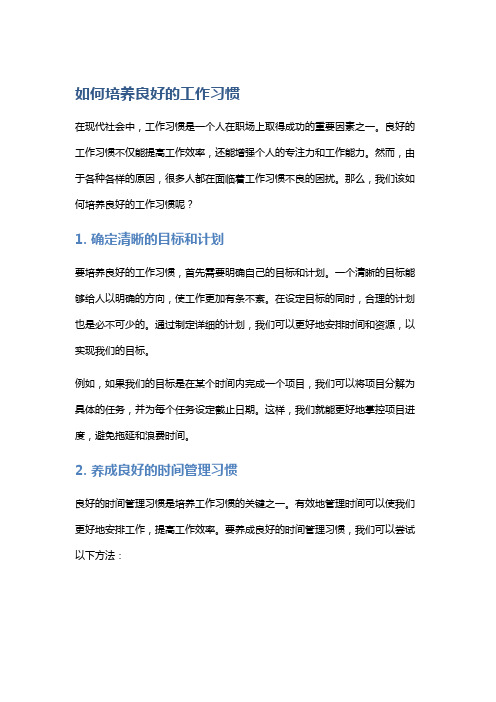 如何培养良好的工作习惯

在现代社会中，工作习惯是一个人在职场上取得成功的重要因素之一。良好的工作习惯不仅能提高工作效率，还能增强个人的专注力和工作能力。然而，由于各种各样的原因，很多人都在面临着工作习惯不良的困扰。那么，我们该如何培养良好的工作习惯呢？

1. 确定清晰的目标和计划

要培养良好的工作习惯，首先需要明确自己的目标和计划。一个清晰的目标能够给人以明确的方向，使工作更加有条不紊。在设定目标的同时，合理的计划也是必不可少的。通过制定详细的计划，我们可以更好地安排时间和资源，以实现我们的目标。

例如，如果我们的目标是在某个时间内完成一个项目，我们可以将项目分解为具体的任务，并为每个任务设定截止日期。这样，我们就能更好地掌控项目进度，避免拖延和浪费时间。

2. 养成良好的时间管理习惯

良好的时间管理习惯是培养工作习惯的关键之一。有效地管理时间可以使我们更好地安排工作，提高工作效率。要养成良好的时间管理习惯，我们可以尝试以下方法：